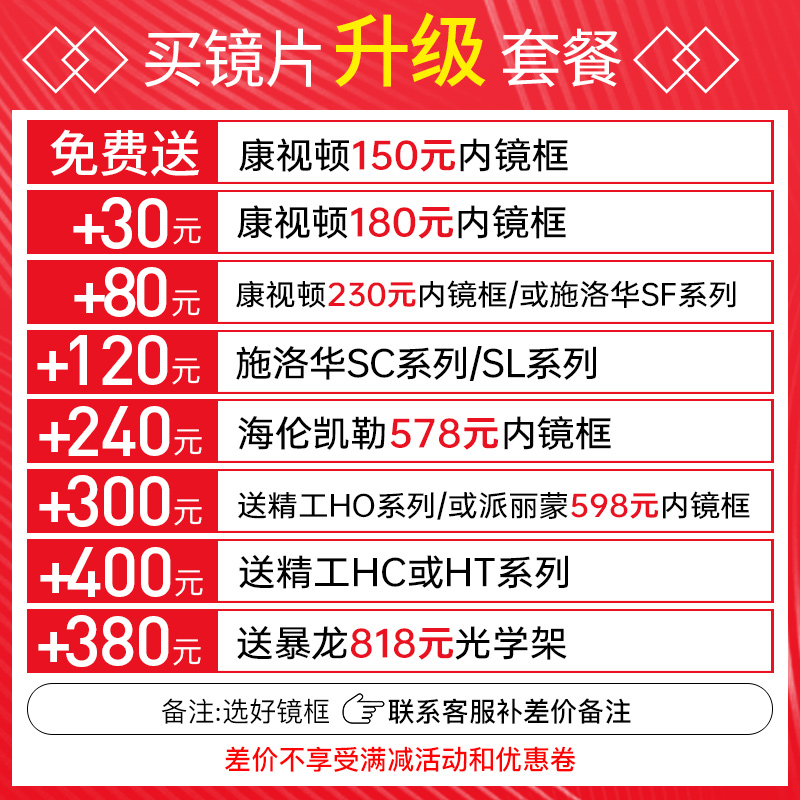 买镜片升级套餐

| 免费送 | 康视顿150元内镜框 |
|---|---|
| +30元 | 康视顿180元内镜框 |
| +80元 | 康视顿230元内镜框/或施洛华SF系列 |
| +120元 | 施洛华SC系列/SL系列 |
| +240元 | 海伦凯勒578元内镜框 |
| +300元 | 送精工HO系列/或派丽蒙598元内镜框 |
| +400元 | 送精工HC或HT系列 |
| +380元 | 送暴龙818元光学架 |

备注:选好镜框 联系客服补差价备注

差价不享受满减活动和优惠卷